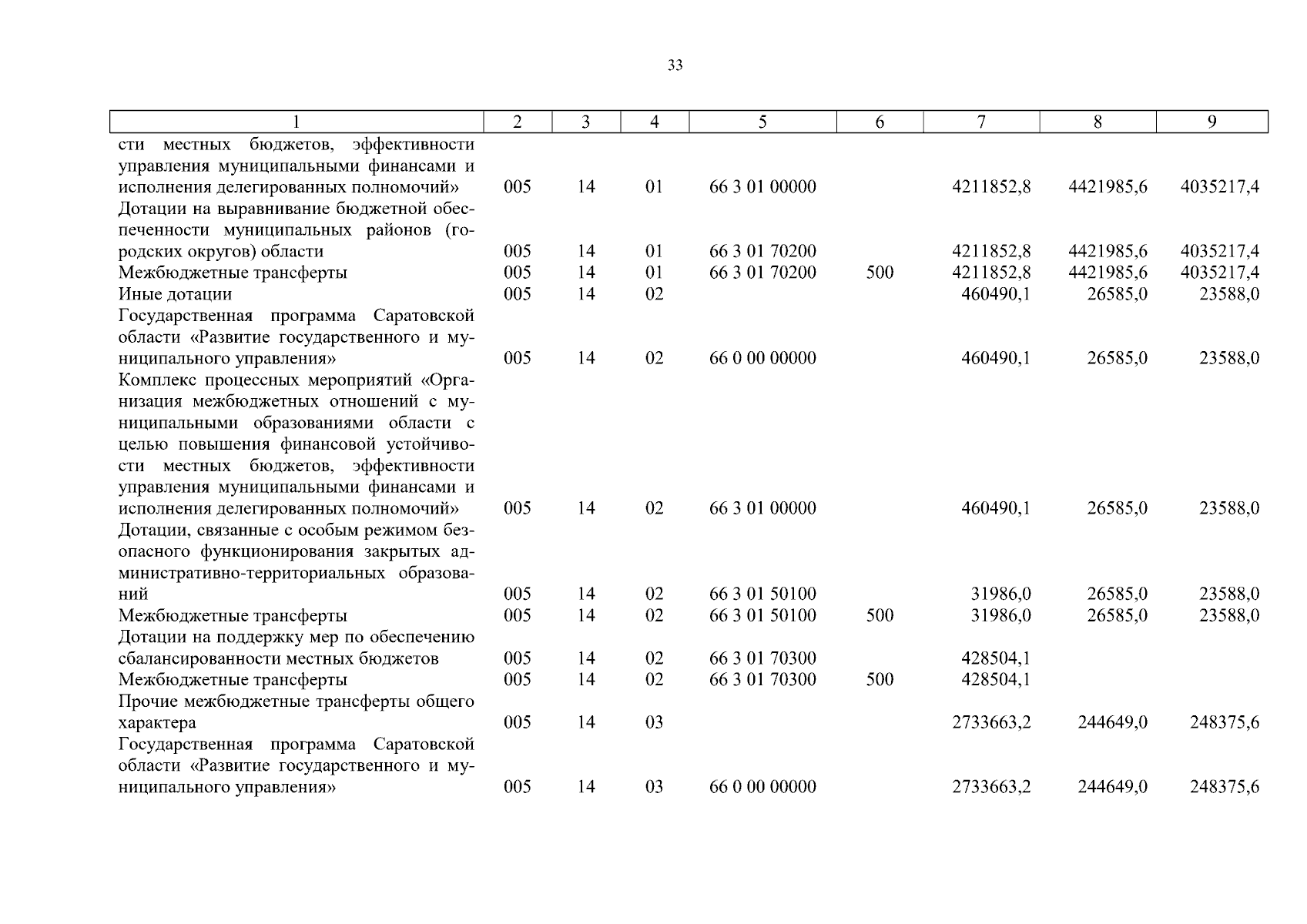 33

| 1 | 2 | 3 | 4 | 5 | 6 | 7 | 8 | 9 |
|---|---|---|---|---|---|---|---|---|
| сти местных бюджетов, эффективности управления муниципальными финансами и исполнения делегированных полномочий» | 005 | 14 | 01 | 66 3 01 00000 | | 4211852,8 | 4421985,6 | 4035217,4 |
| Дотации на выравнивание бюджетной обеспеченности муниципальных районов (городских округов) области | 005 | 14 | 01 | 66 3 01 70200 | | 4211852,8 | 4421985,6 | 4035217,4 |
| Межбюджетные трансферты | 005 | 14 | 01 | 66 3 01 70200 | 500 | 4211852,8 | 4421985,6 | 4035217,4 |
| Иные дотации | 005 | 14 | 02 | | | 460490,1 | 26585,0 | 23588,0 |
| Государственная программа Саратовской области «Развитие государственного и муниципального управления» | 005 | 14 | 02 | 66 0 00 00000 | | 460490,1 | 26585,0 | 23588,0 |
| Комплекс процессных мероприятий «Организация межбюджетных отношений с муниципальными образованиями области с целью повышения финансовой устойчивости местных бюджетов, эффективности управления муниципальными финансами и исполнения делегированных полномочий» | 005 | 14 | 02 | 66 3 01 00000 | | 460490,1 | 26585,0 | 23588,0 |
| Дотации, связанные с особым режимом безопасного функционирования закрытых административно-территориальных образований | 005 | 14 | 02 | 66 3 01 50100 | | 31986,0 | 26585,0 | 23588,0 |
| Межбюджетные трансферты | 005 | 14 | 02 | 66 3 01 50100 | 500 | 31986,0 | 26585,0 | 23588,0 |
| Дотации на поддержку мер по обеспечению сбалансированности местных бюджетов | 005 | 14 | 02 | 66 3 01 70300 | | 428504,1 | | |
| Межбюджетные трансферты | 005 | 14 | 02 | 66 3 01 70300 | 500 | 428504,1 | | |
| Прочие межбюджетные трансферты общего характера | 005 | 14 | 03 | | | 2733663,2 | 244649,0 | 248375,6 |
| Государственная программа Саратовской области «Развитие государственного и муниципального управления» | 005 | 14 | 03 | 66 0 00 00000 | | 2733663,2 | 244649,0 | 248375,6 |